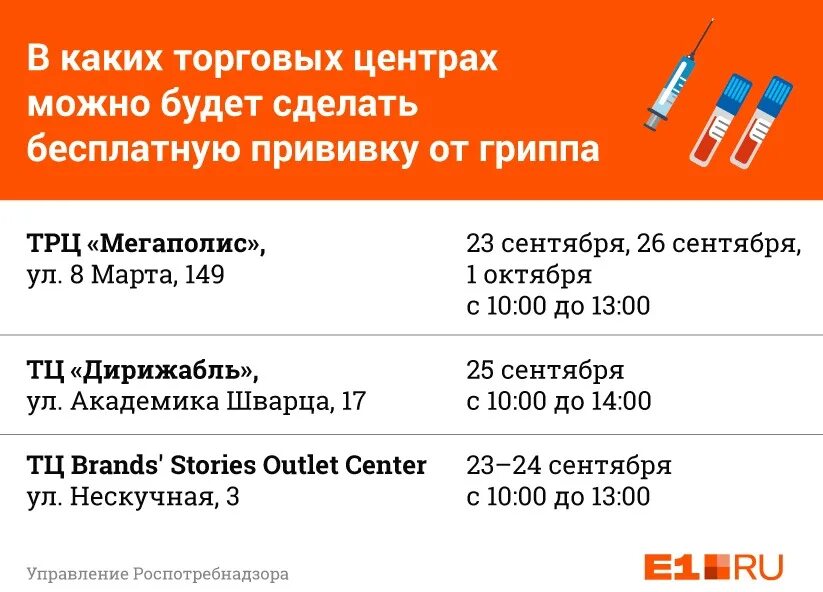 В каких торговых центрах можно будет сделать бесплатную прививку от гриппа

| | |
|---|---|
| ТРЦ «Мегаполис», ул. 8 Марта, 149 | 23 сентября, 26 сентября, 1 октября с 10:00 до 13:00 |
| ТЦ «Дирижабль», ул. Академика Шварца, 17 | 25 сентября с 10:00 до 14:00 |
| ТЦ Brands' Stories Outlet Center ул. Нескучная, 3 | 23–24 сентября с 10:00 до 13:00 |

Управление Роспотребнадзора

E1.RU